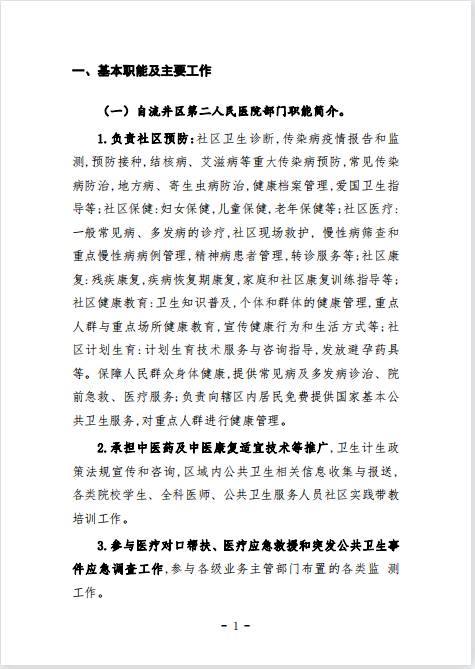 一、基本职能及主要工作

（一）自流井区第二人民医院部门职能简介。

1.负责社区预防：社区卫生诊断，传染病疫情报告和监测，预防接种，结核病、艾滋病等重大传染病预防，常见传染病防治，地方病、寄生虫病防治，健康档案管理，爱国卫生指导等；社区保健：妇女保健，儿童保健，老年保健等；社区医疗：一般常见病、多发病的诊疗，社区现场救护，慢性病筛查和重点慢性病病例管理，精神病患者管理，转诊服务等；社区康复：残疾康复，疾病恢复期康复，家庭和社区康复训练指导等；社区健康教育：卫生知识普及，个体和群体的健康管理，重点人群与重点场所健康教育，宣传健康行为和生活方式等；社区计划生育：计划生育技术服务与咨询指导，发放避孕药具等。保障人民群众身体健康，提供常见病及多发病诊治、院前急救、医疗服务；负责向辖区内居民免费提供国家基本公共卫生服务，对重点人群进行健康管理。

2.承担中医药及中医康复适宜技术等推广，卫生计生政策法规宣传和咨询，区域内公共卫生相关信息收集与报送，各类院校学生、全科医师、公共卫生服务人员社区实践带教培训工作。

3.参与医疗对口帮扶、医疗应急救援和突发公共卫生事件应急调查工作，参与各级业务主管部门布置的各类监 测工作。

- 1 -